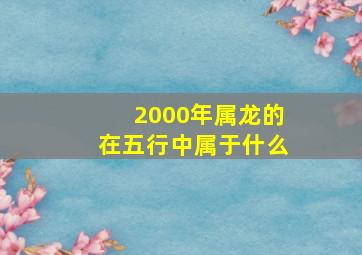 2000年属龙的
在五行中属于什么